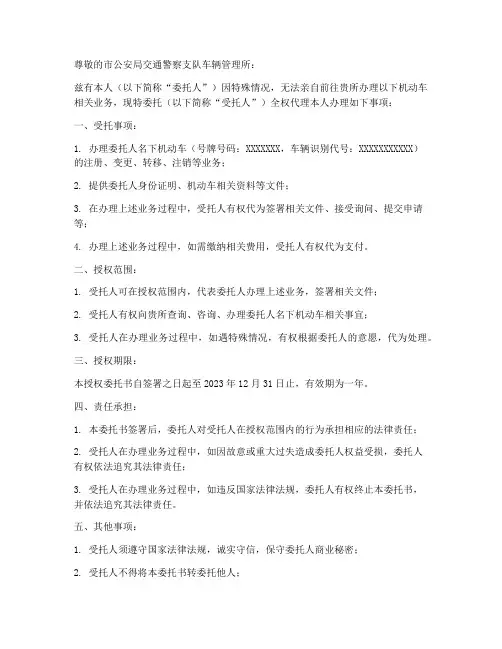 尊敬的市公安局交通警察支队车辆管理所：

兹有本人（以下简称“委托人”）因特殊情况，无法亲自前往贵所办理以下机动车相关业务，现特委托（以下简称“受托人”）全权代理本人办理如下事项：

一、受托事项：

1. 办理委托人名下机动车（号牌号码：XXXXXXX，车辆识别代号：XXXXXXXXXXX）的注册、变更、转移、注销等业务；

2. 提供委托人身份证明、机动车相关资料等文件；

3. 在办理上述业务过程中，受托人有权代为签署相关文件、接受询问、提交申请等；

4. 办理上述业务过程中，如需缴纳相关费用，受托人有权代为支付。

二、授权范围：

1. 受托人可在授权范围内，代表委托人办理上述业务，签署相关文件；

2. 受托人有权向贵所查询、咨询、办理委托人名下机动车相关事宜；

3. 受托人在办理业务过程中，如遇特殊情况，有权根据委托人的意愿，代为处理。

三、授权期限：

本授权委托书自签署之日起至 2023 年 12 月 31 日止，有效期为一年。

四、责任承担：

1. 本委托书签署后，委托人对受托人在授权范围内的行为承担相应的法律责任；

2. 受托人在办理业务过程中，如因故意或重大过失造成委托人权益受损，委托人有权依法追究其法律责任；

3. 受托人在办理业务过程中，如违反国家法律法规，委托人有权终止本委托书，并依法追究其法律责任。

五、其他事项：

1. 受托人须遵守国家法律法规，诚实守信，保守委托人商业秘密；

2. 受托人不得将本委托书转委托他人；